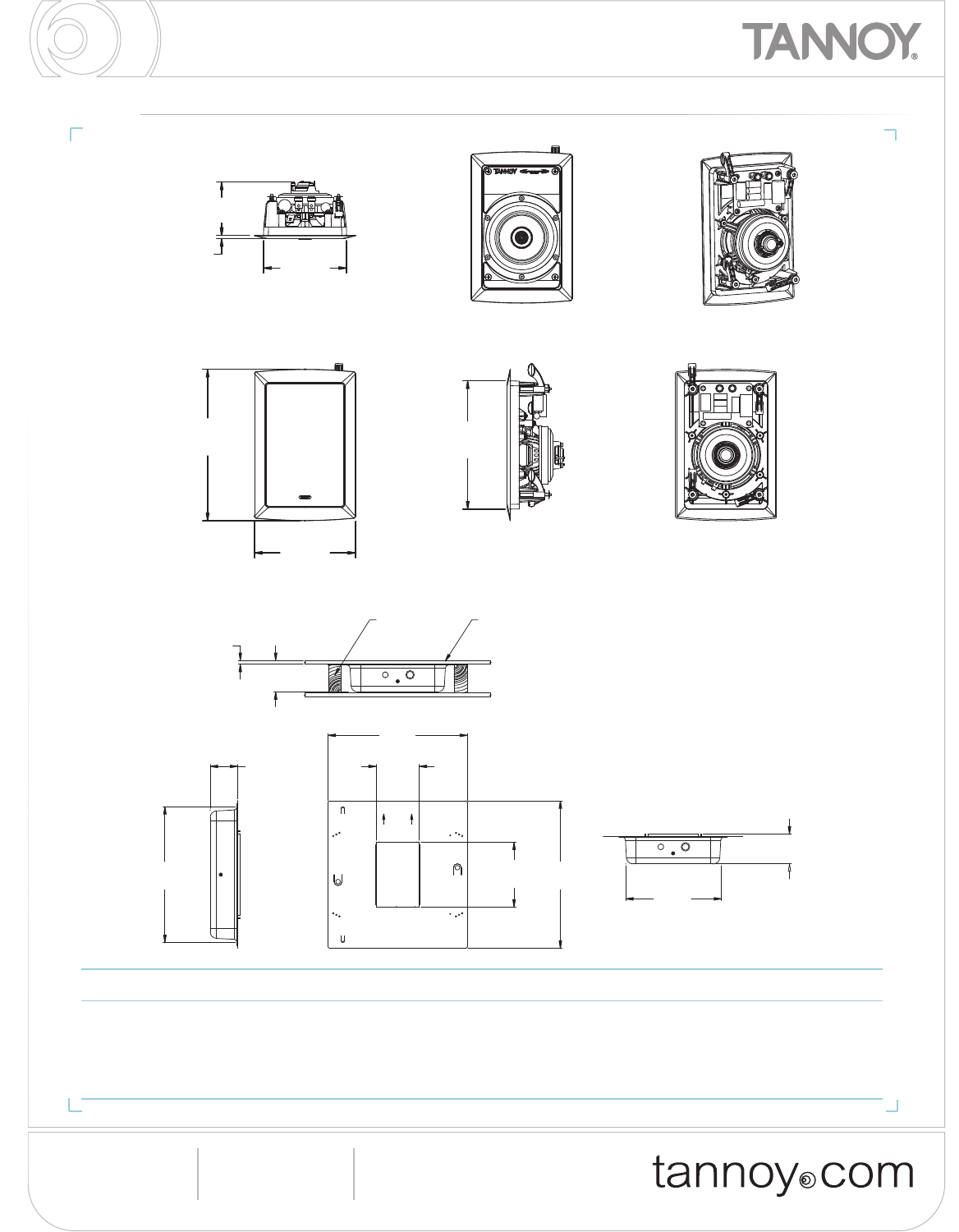 TANNOY®

TANNOY

tannoy.com